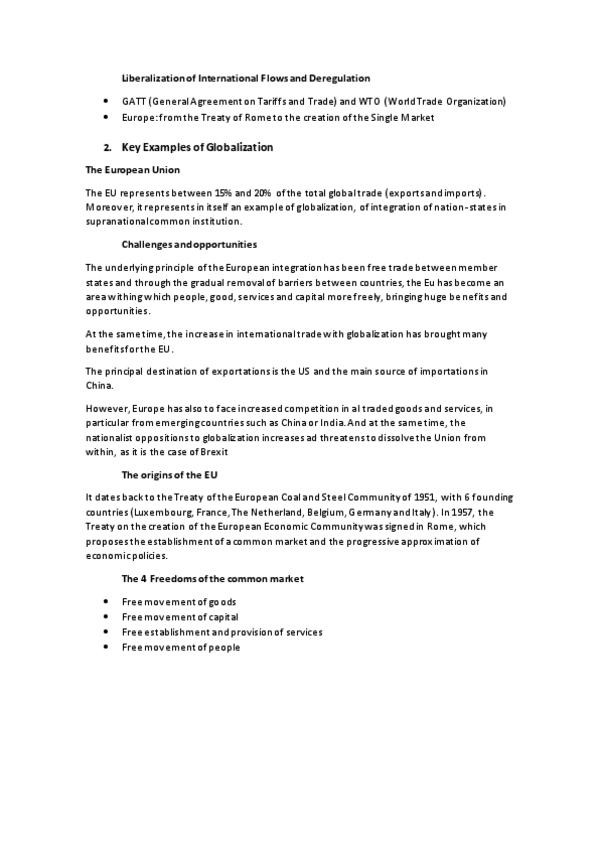 Liberalization of International Flows and Deregulation

- GATT (General Agreement on Tariffs and Trade) and WTO (World Trade Organization)
- Europe: from the Treaty of Rome to the creation of the Single Market

2. Key Examples of Globalization

The European Union

The EU represents between 15% and 20% of the total global trade (exports and imports). Moreover, it represents in itself an example of globalization, of integration of nation-states in supranational common institution.

Challenges and opportunities

The underlying principle of the European integration has been free trade between member states and through the gradual removal of barriers between countries, the Eu has become an area withing which people, good, services and capital more freely, bringing huge benefits and opportunities.

At the same time, the increase in international trade with globalization has brought many benefits for the EU.

The principal destination of exportations is the US and the main source of importations in China.

However, Europe has also to face increased competition in al traded goods and services, in particular from emerging countries such as China or India. And at the same time, the nationalist oppositions to globalization increases ad threatens to dissolve the Union from within, as it is the case of Brexit

The origins of the EU

It dates back to the Treaty of the European Coal and Steel Community of 1951, with 6 founding countries (Luxembourg, France, The Netherland, Belgium, Germany and Italy). In 1957, the Treaty on the creation of the European Economic Community was signed in Rome, which proposes the establishment of a common market and the progressive approximation of economic policies.

The 4 Freedoms of the common market

- Free movement of goods
- Free movement of capital
- Free establishment and provision of services
- Free movement of people